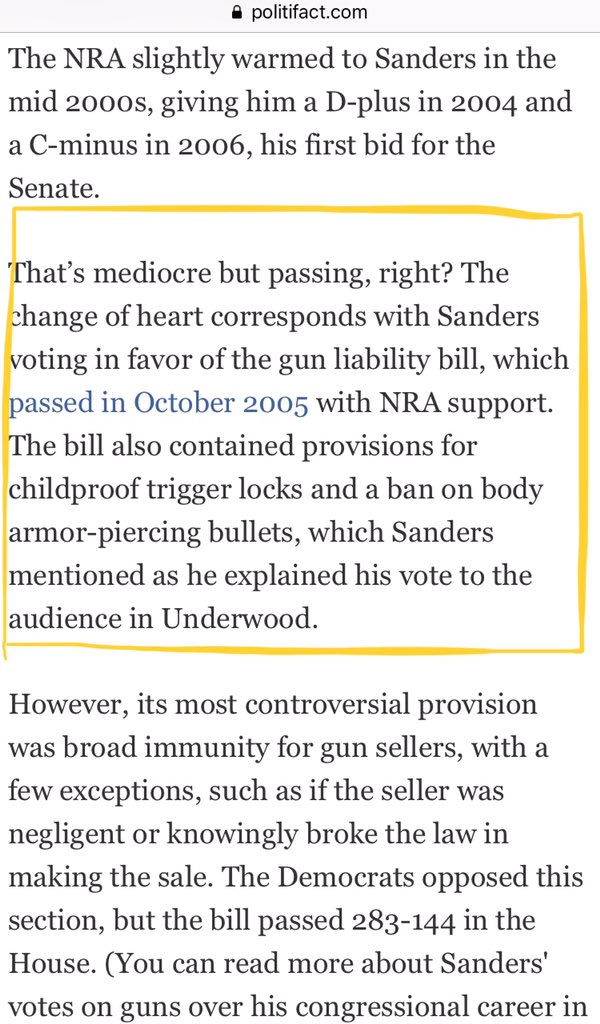 politifact.com

The NRA slightly warmed to Sanders in the mid 2000s, giving him a D-plus in 2004 and a C-minus in 2006, his first bid for the Senate.

That's mediocre but passing, right? The change of heart corresponds with Sanders voting in favor of the gun liability bill, which passed in October 2005 with NRA support. The bill also contained provisions for childproof trigger locks and a ban on body armor-piercing bullets, which Sanders mentioned as he explained his vote to the audience in Underwood.

However, its most controversial provision was broad immunity for gun sellers, with a few exceptions, such as if the seller was negligent or knowingly broke the law in making the sale. The Democrats opposed this section, but the bill passed 283-144 in the House. (You can read more about Sanders' votes on guns over his congressional career in